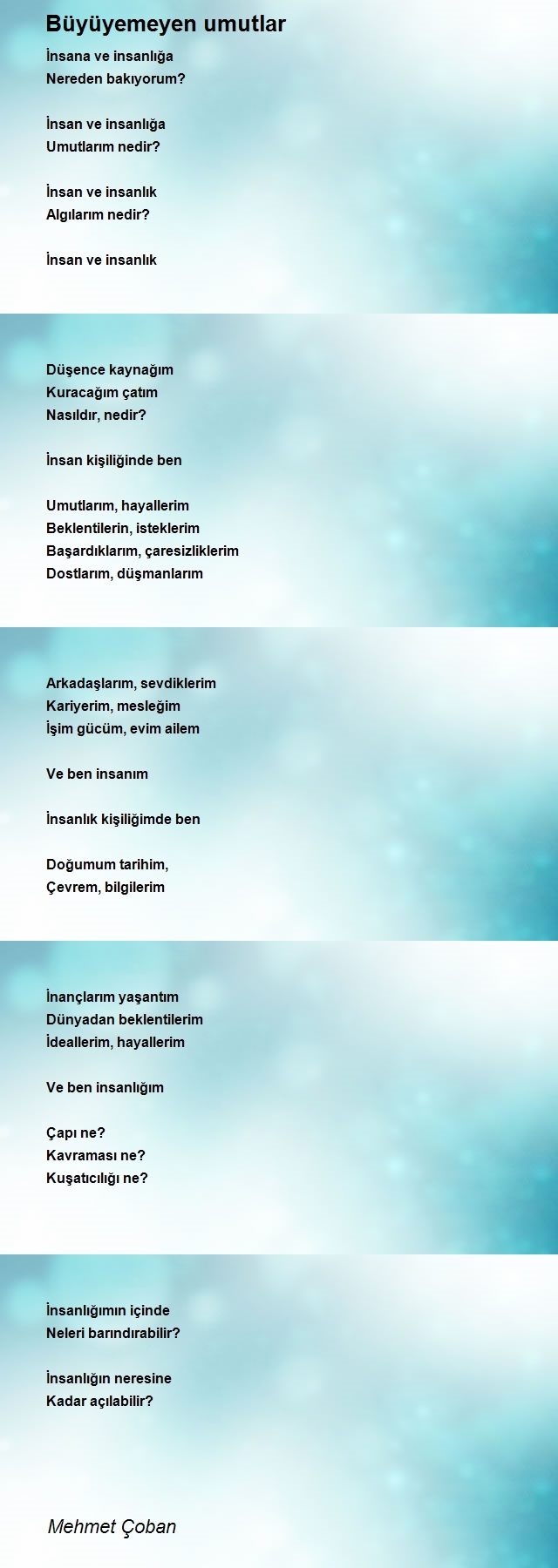 Büyüyemeyen umutlar

İnsana ve insanlığa
Nereden bakıyorum?

İnsan ve insanlığa
Umutlarım nedir?

İnsan ve insanlık
Algılarım nedir?

İnsan ve insanlık

Düşence kaynağım
Kuracağım çatım
Nasıldır, nedir?

İnsan kişiliğinde ben

Umutlarım, hayallerim
Beklentilerin, isteklerim
Başardıklarım, çaresizliklerim
Dostlarım, düşmanlarım

Arkadaşlarım, sevdiklerim
Kariyerim, mesleğim
İşim gücüm, evim ailem

Ve ben insanım

İnsanlık kişiliğimde ben

Doğumum tarihim,
Çevrem, bilgilerim

İnançlarım yaşantım
Dünyadan beklentilerim
İdeallerim, hayallerim

Ve ben insanlığım

Çapı ne?
Kavraması ne?
Kuşatıcılığı ne?

İnsanlığımın içinde
Neleri barındırabilir?

İnsanlığın neresine
Kadar açılabilir?

Mehmet Çoban